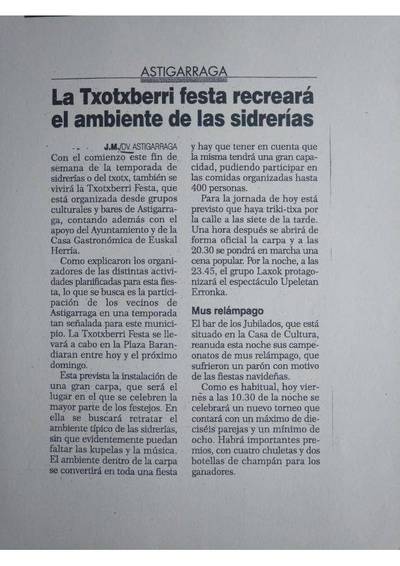 ASTIGARRAGA

La Txotxberri festa recreará el ambiente de las sidrerías

J.M./DV. ASTIGARRAGA

Con el comienzo este fin de semana de la temporada de sidrerías o del txotx, también se vivirá la Txotxberri Festa, que está organizada desde grupos culturales y bares de Astigarraga, contando además con el apoyo del Ayuntamiento y de la Casa Gastronómica de Euskal Herria.

Como explicaron los organizadores de las distintas actividades planificadas para esta fiesta, lo que se busca es la participación de los vecinos de Astigarraga en una temporada tan señalada para este municipio. La Txotxberri Festa se llevará a cabo en la Plaza Barandiaran entre hoy y el próximo domingo.

Esta prevista la instalación de una gran carpa, que será el lugar en el que se celebren la mayor parte de los festejos. En ella se buscará retratar el ambiente típico de las sidrerías, sin que evidentemente puedan faltar las kupelas y la música. El ambiente dentro de la carpa se convertirá en toda una fiesta y hay que tener en cuenta que la misma tendrá una gran capacidad, pudiendo participar en las comidas organizadas hasta 400 personas.

Para la jornada de hoy está previsto que haya triki-tixa por la calle a las siete de la tarde. Una hora después se abrirá de forma oficial la carpa y a las 20.30 se pondrá en marcha una cena popular. Por la noche, a las 23.45, el grupo Laxok protagonizará el espectáculo Upeletan Erronka.

Mus relámpago

El bar de los Jubilados, que está situado en la Casa de Cultura, reanuda esta noche sus campeonatos de mus relámpago, que sufrieron un parón con motivo de las fiestas navideñas.

Como es habitual, hoy viernes a las 10.30 de la noche se celebrará un nuevo torneo que contará con un máximo de dieciséis parejas y un mínimo de ocho. Habrá importantes premios, con cuatro chuletas y dos botellas de champán para los ganadores.